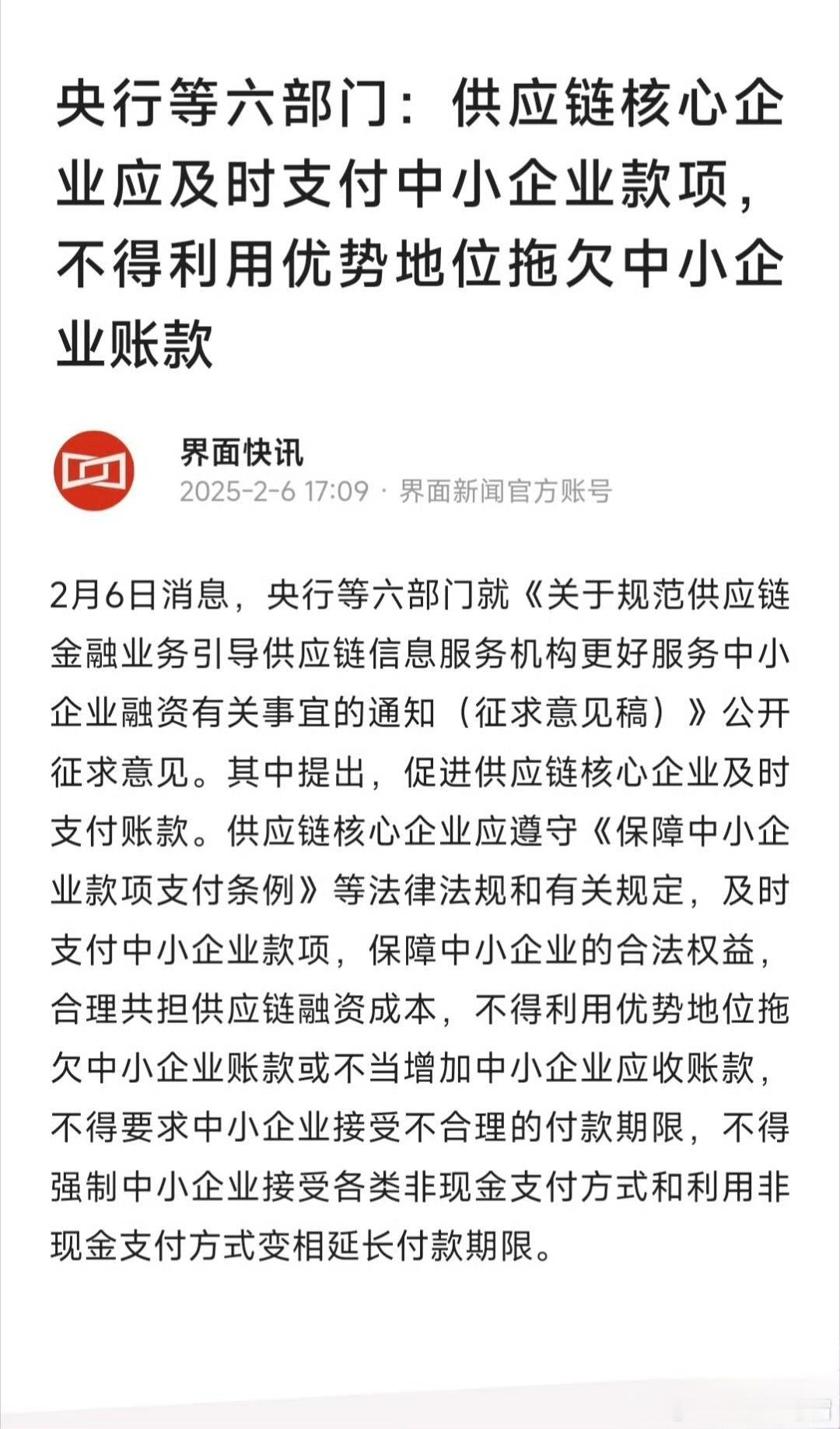 央行等六部门：供应链核心企业应及时支付中小企业款项，不得利用优势地位拖欠中小企业账款

界面快讯
2025-2-6 17:09 · 界面新闻官方账号

2月6日消息，央行等六部门就《关于规范供应链金融业务引导供应链信息服务机构更好服务中小企业融资有关事宜的通知（征求意见稿）》公开征求意见。其中提出，促进供应链核心企业及时支付账款。供应链核心企业应遵守《保障中小企业款项支付条例》等法律法规和有关规定，及时支付中小企业款项，保障中小企业的合法权益，合理共担供应链融资成本，不得利用优势地位拖欠中小企业账款或不当增加中小企业应收账款，不得要求中小企业接受不合理的付款期限，不得强制中小企业接受各类非现金支付方式和利用非现金支付方式变相延长付款期限。